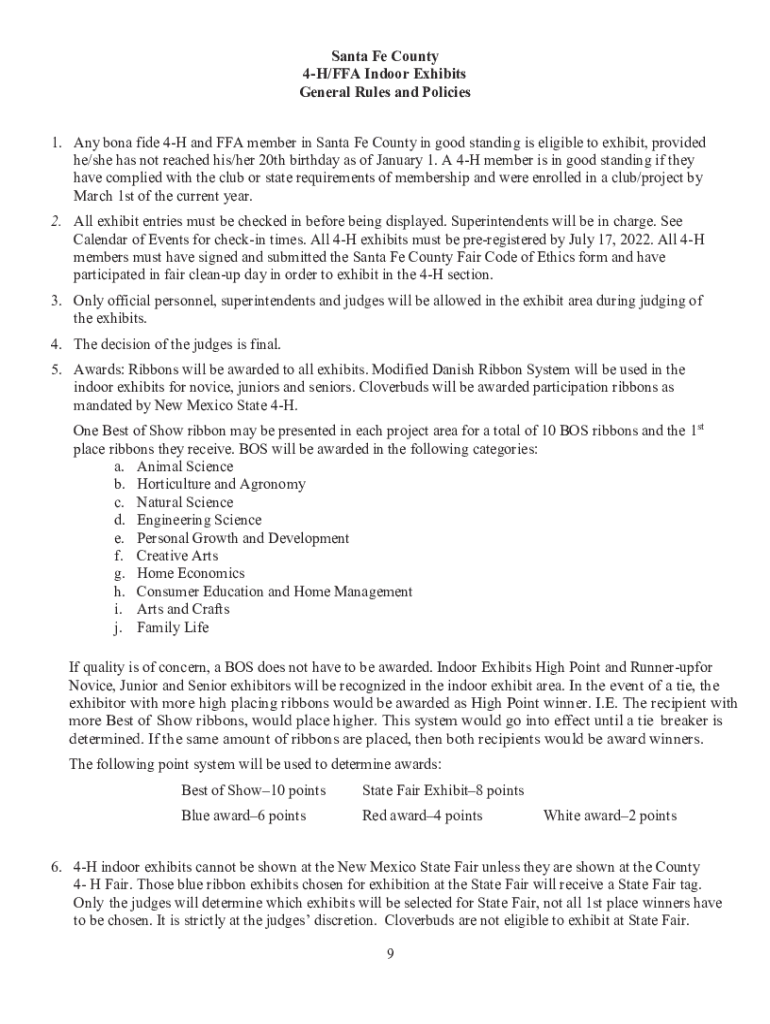 Santa Fe County
4-H/FFA Indoor Exhibits
General Rules and Policies

1. Any bona fide 4-H and FFA member in Santa Fe County in good standing is eligible to exhibit, provided he/she has not reached his/her 20th birthday as of January 1. A 4-H member is in good standing if they have complied with the club or state requirements of membership and were enrolled in a club/project by March 1st of the current year.

2. All exhibit entries must be checked in before being displayed. Superintendents will be in charge. See Calendar of Events for check-in times. All 4-H exhibits must be pre-registered by July 17, 2022. All 4-H members must have signed and submitted the Santa Fe County Fair Code of Ethics form and have participated in fair clean-up day in order to exhibit in the 4-H section.

3. Only official personnel, superintendents and judges will be allowed in the exhibit area during judging of the exhibits.

4. The decision of the judges is final.

5. Awards: Ribbons will be awarded to all exhibits. Modified Danish Ribbon System will be used in the indoor exhibits for novice, juniors and seniors. Cloverbuds will be awarded participation ribbons as mandated by New Mexico State 4-H.

One Best of Show ribbon may be presented in each project area for a total of 10 BOS ribbons and the 1$^{st}$ place ribbons they receive. BOS will be awarded in the following categories:
a. Animal Science
b. Horticulture and Agronomy
c. Natural Science
d. Engineering Science
e. Personal Growth and Development
f. Creative Arts
g. Home Economics
h. Consumer Education and Home Management
i. Arts and Crafts
j. Family Life

If quality is of concern, a BOS does not have to be awarded. Indoor Exhibits High Point and Runner-upfor Novice, Junior and Senior exhibitors will be recognized in the indoor exhibit area. In the event of a tie, the exhibitor with more high placing ribbons would be awarded as High Point winner. I.E. The recipient with more Best of Show ribbons, would place higher. This system would go into effect until a tie breaker is determined. If the same amount of ribbons are placed, then both recipients would be award winners.

The following point system will be used to determine awards:

Best of Show–10 points State Fair Exhibit–8 points
Blue award–6 points Red award–4 points White award–2 points

6. 4-H indoor exhibits cannot be shown at the New Mexico State Fair unless they are shown at the County 4- H Fair. Those blue ribbon exhibits chosen for exhibition at the State Fair will receive a State Fair tag. Only the judges will determine which exhibits will be selected for State Fair, not all 1st place winners have to be chosen. It is strictly at the judges' discretion. Cloverbuds are not eligible to exhibit at State Fair.

9